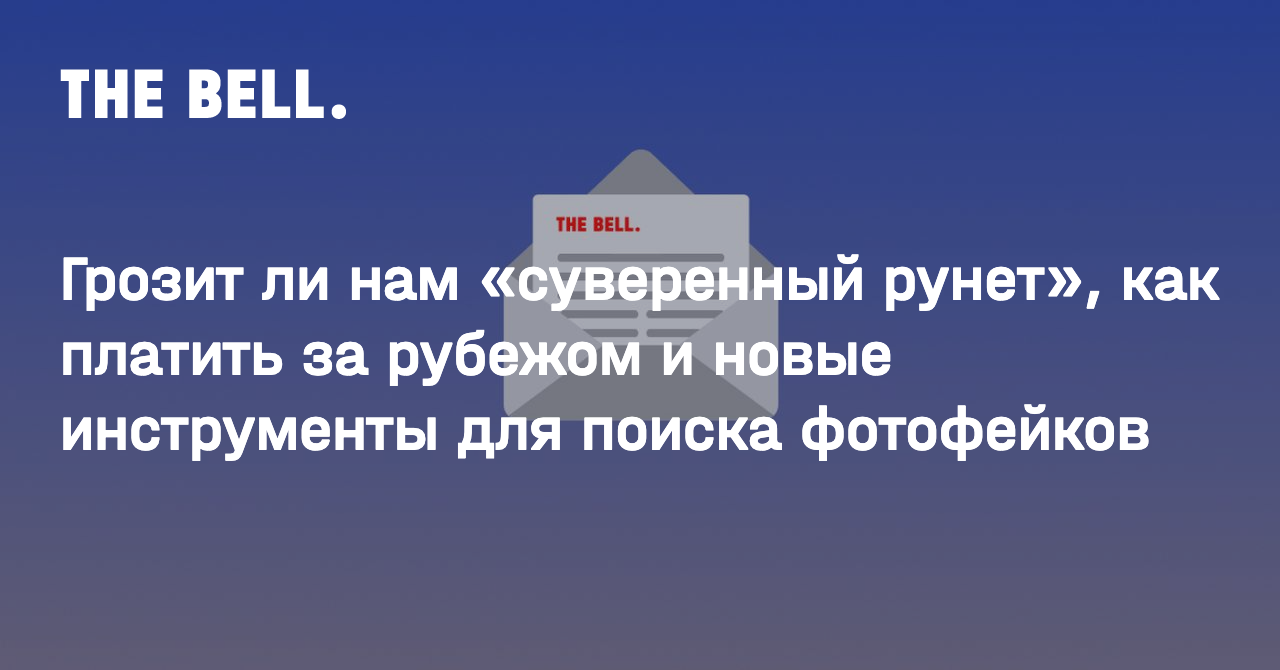 THE BELL.

THE BELL.

Грозит ли нам «суверенный рунет», как платить за рубежом и новые инструменты для поиска фотофейков